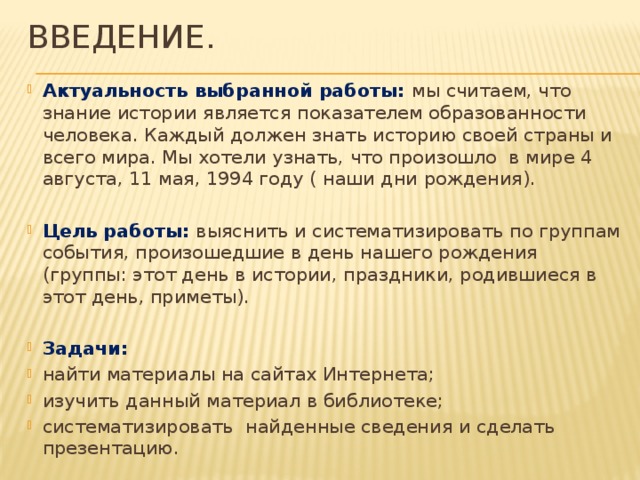 ВВЕДЕНИЕ.

Актуальность выбранной работы: мы считаем, что знание истории является показателем образованности человека. Каждый должен знать историю своей страны и всего мира. Мы хотели узнать, что произошло в мире 4 августа, 11 мая, 1994 году ( наши дни рождения).

Цель работы: выяснить и систематизировать по группам события, произошедшие в день нашего рождения (группы: этот день в истории, праздники, родившиеся в этот день, приметы).

Задачи:
найти материалы на сайтах Интернета;
изучить данный материал в библиотеке;
систематизировать найденные сведения и сделать презентацию.